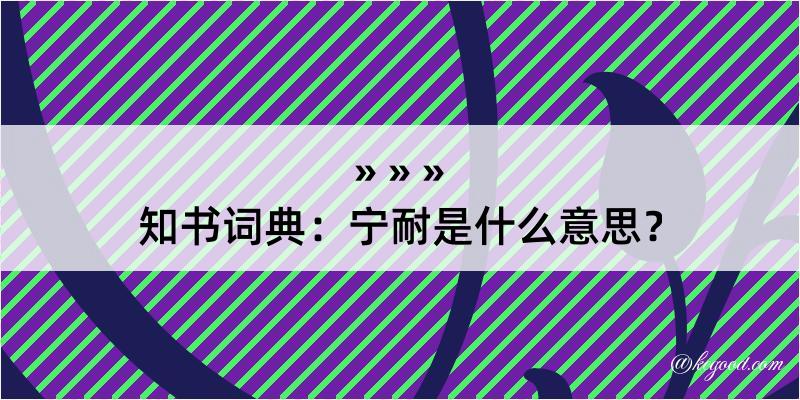 » » »

知书词典：宁耐是什么意思？

@kegood.com